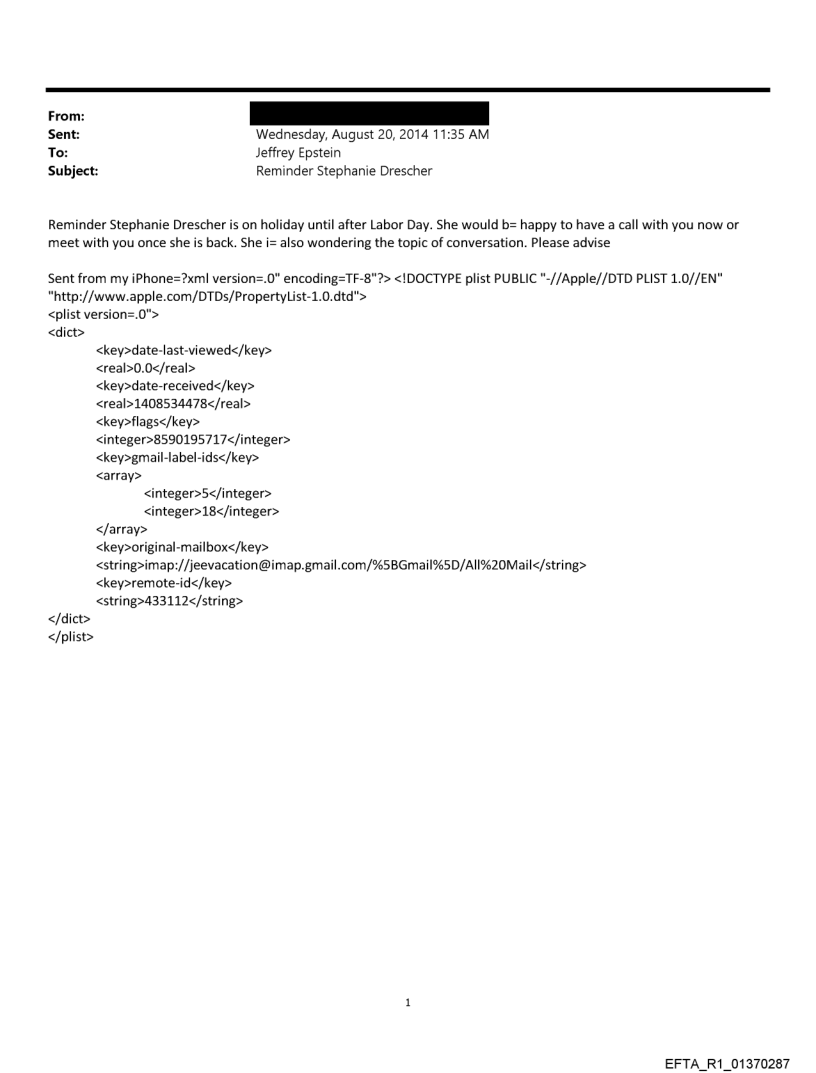 From:
Sent: Wednesday, August 20, 2014 11:35 AM
To: Jeffrey Epstein
Subject: Reminder Stephanie Drescher

Reminder Stephanie Drescher is on holiday until after Labor Day. She would b= happy to have a call with you now or meet with you once she is back. She i= also wondering the topic of conversation. Please advise

Sent from my iPhone=?xml version=.0" encoding=TF-8"?> <!DOCTYPE plist PUBLIC "-//Apple//DTD PLIST 1.0//EN" "http://www.apple.com/DTDs/PropertyList-1.0.dtd">
<plist version=.0">
<dict>
<key>date-last-viewed</key>
<real>0.0</real>
<key>date-received</key>
<real>1408534478</real>
<key>flags</key>
<integer>8590195717</integer>
<key>gmail-label-ids</key>
<array>
<integer>5</integer>
<integer>18</integer>
</array>
<key>original-mailbox</key>
<string>imap://jeevacation@imap.gmail.com/%5BGmail%5D/All%20Mail</string>
<key>remote-id</key>
<string>433112</string>
</dict>
</plist>

1

EFTA_R1_01370287